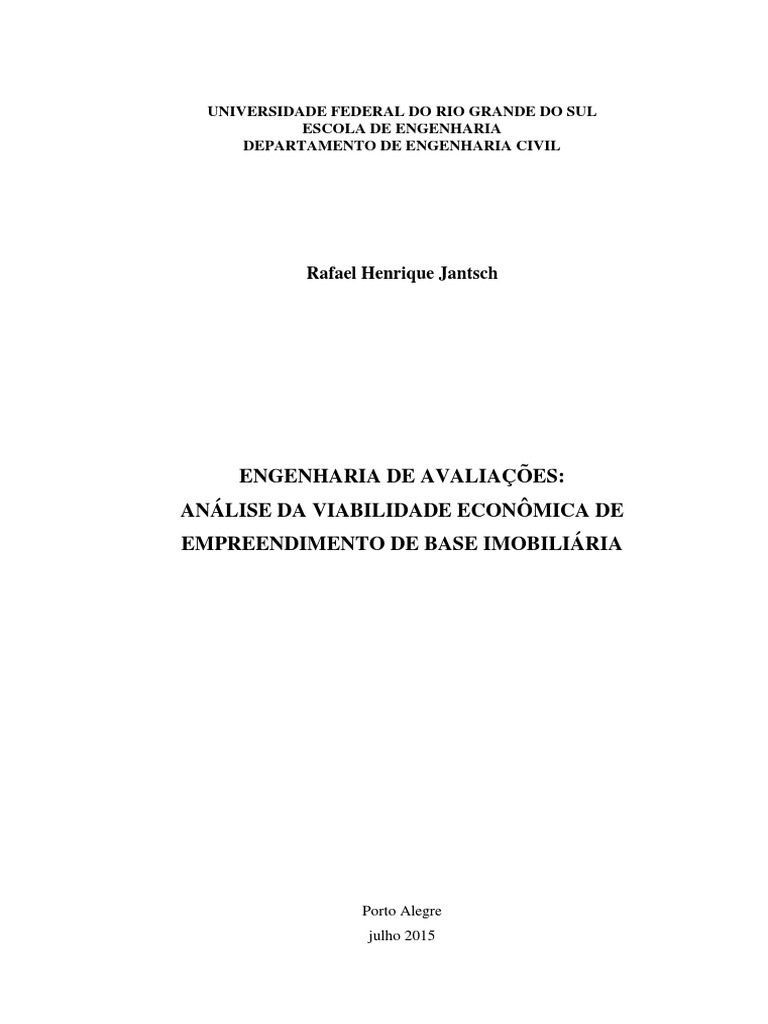 UNIVERSIDADE FEDERAL DO RIO GRANDE DO SUL
ESCOLA DE ENGENHARIA
DEPARTAMENTO DE ENGENHARIA CIVIL

Rafael Henrique Jantsch

ENGENHARIA DE AVALIAÇÕES:
ANÁLISE DA VIABILIDADE ECONÔMICA DE
EMPREENDIMENTO DE BASE IMOBILIÁRIA

Porto Alegre
julho 2015